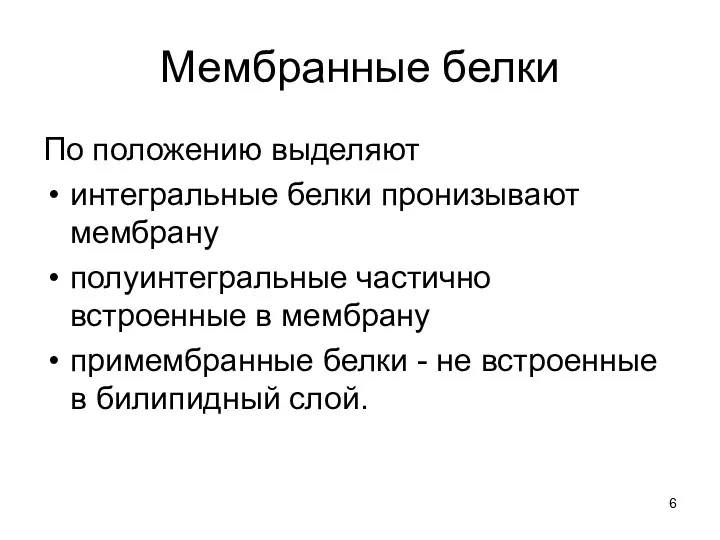 Мембранные белки

По положению выделяют

• интегральные белки пронизывают мембрану

• полуинтегральные частично встроенные в мембрану

• примембранные белки - не встроенные в билипидный слой.

6